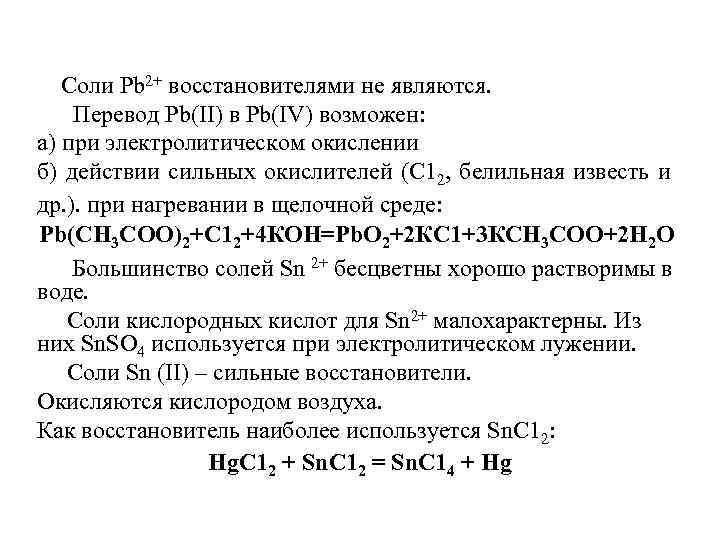 Соли $Pb^{2+}$ восстановителями не являются.

Перевод Pb(II) в Pb(IV) возможен:

а) при электролитическом окислении

б) действии сильных окислителей ($C1_2$, белильная известь и др.). при нагревании в щелочной среде:

$Pb(CH_3COO)_2+C1_2+4KOH=PbO_2+2KC1+3KCH_3COO+2H_2O$

Большинство солей $Sn^{2+}$ бесцветны хорошо растворимы в воде.

Соли кислородных кислот для $Sn^{2+}$ малохарактерны. Из них $SnSO_4$ используется при электролитическом лужении.

Соли Sn (II) – сильные восстановители.

Окисляются кислородом воздуха.

Как восстановитель наиболее используется $SnC1_2$:

$HgC1_2 + SnC1_2 = SnC1_4 + Hg$